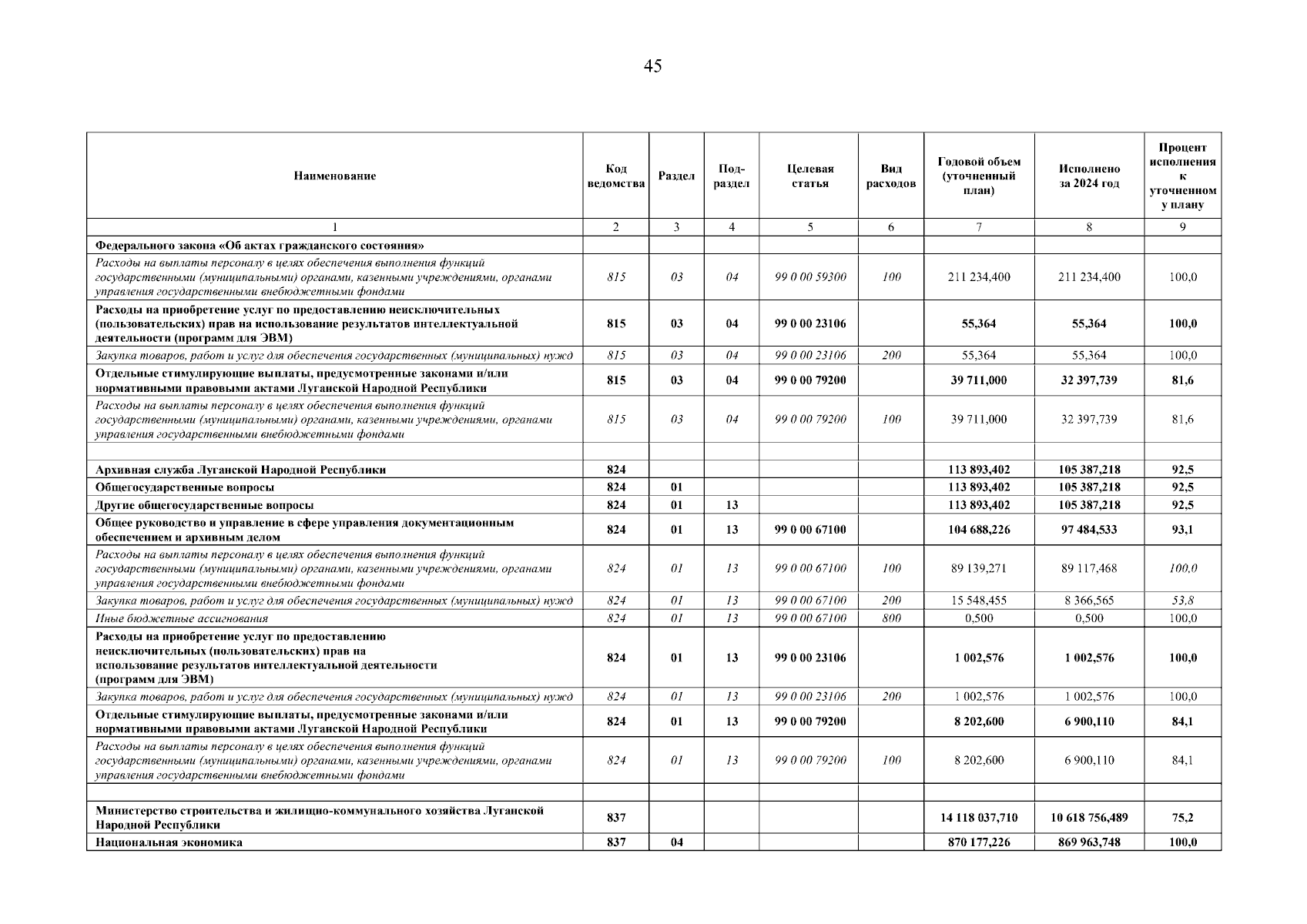 45

| Наименование | Код ведомства | Раздел | Под-раздел | Целевая статья | Вид расходов | Годовой объем (уточненный план) | Исполнено за 2024 год | Процент исполнения к уточненному плану |
|---|---|---|---|---|---|---|---|---|
| 1 | 2 | 3 | 4 | 5 | 6 | 7 | 8 | 9 |
| Федерального закона «Об актах гражданского состояния» | | | | | | | | |
| Расходы на выплаты персоналу в целях обеспечения выполнения функций государственными (муниципальными) органами, казенными учреждениями, органами управления государственными внебюджетными фондами | 815 | 03 | 04 | 99 0 00 59300 | 100 | 211 234,400 | 211 234,400 | 100,0 |
| Расходы на приобретение услуг по предоставлению неисключительных (пользовательских) прав на использование результатов интеллектуальной деятельности (программ для ЭВМ) | 815 | 03 | 04 | 99 0 00 23106 | | 55,364 | 55,364 | 100,0 |
| Закупка товаров, работ и услуг для обеспечения государственных (муниципальных) нужд | 815 | 03 | 04 | 99 0 00 23106 | 200 | 55,364 | 55,364 | 100,0 |
| Отдельные стимулирующие выплаты, предусмотренные законами и/или нормативными правовыми актами Луганской Народной Республики | 815 | 03 | 04 | 99 0 00 79200 | | 39 711,000 | 32 397,739 | 81,6 |
| Расходы на выплаты персоналу в целях обеспечения выполнения функций государственными (муниципальными) органами, казенными учреждениями, органами управления государственными внебюджетными фондами | 815 | 03 | 04 | 99 0 00 79200 | 100 | 39 711,000 | 32 397,739 | 81,6 |
| | | | | | | | | |
| Архивная служба Луганской Народной Республики | 824 | | | | | 113 893,402 | 105 387,218 | 92,5 |
| Общегосударственные вопросы | 824 | 01 | | | | 113 893,402 | 105 387,218 | 92,5 |
| Другие общегосударственные вопросы | 824 | 01 | 13 | | | 113 893,402 | 105 387,218 | 92,5 |
| Общее руководство и управление в сфере управления документационным обеспечением и архивным делом | 824 | 01 | 13 | 99 0 00 67100 | | 104 688,226 | 97 484,533 | 93,1 |
| Расходы на выплаты персоналу в целях обеспечения выполнения функций государственными (муниципальными) органами, казенными учреждениями, органами управления государственными внебюджетными фондами | 824 | 01 | 13 | 99 0 00 67100 | 100 | 89 139,271 | 89 117,468 | 100,0 |
| Закупка товаров, работ и услуг для обеспечения государственных (муниципальных) нужд | 824 | 01 | 13 | 99 0 00 67100 | 200 | 15 548,455 | 8 366,565 | 53,8 |
| Иные бюджетные ассигнования | 824 | 01 | 13 | 99 0 00 67100 | 800 | 0,500 | 0,500 | 100,0 |
| Расходы на приобретение услуг по предоставлению неисключительных (пользовательских) прав на использование результатов интеллектуальной деятельности (программ для ЭВМ) | 824 | 01 | 13 | 99 0 00 23106 | | 1 002,576 | 1 002,576 | 100,0 |
| Закупка товаров, работ и услуг для обеспечения государственных (муниципальных) нужд | 824 | 01 | 13 | 99 0 00 23106 | 200 | 1 002,576 | 1 002,576 | 100,0 |
| Отдельные стимулирующие выплаты, предусмотренные законами и/или нормативными правовыми актами Луганской Народной Республики | 824 | 01 | 13 | 99 0 00 79200 | | 8 202,600 | 6 900,110 | 84,1 |
| Расходы на выплаты персоналу в целях обеспечения выполнения функций государственными (муниципальными) органами, казенными учреждениями, органами управления государственными внебюджетными фондами | 824 | 01 | 13 | 99 0 00 79200 | 100 | 8 202,600 | 6 900,110 | 84,1 |
| | | | | | | | | |
| Министерство строительства и жилищно-коммунального хозяйства Луганской Народной Республики | 837 | | | | | 14 118 037,710 | 10 618 756,489 | 75,2 |
| Национальная экономика | 837 | 04 | | | | 870 177,226 | 869 963,748 | 100,0 |